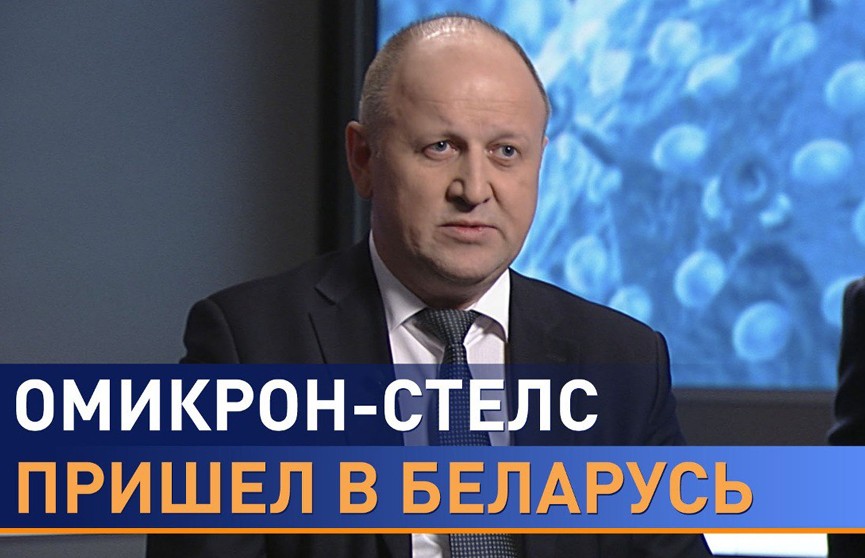 ОМИКРОН-СТЕЛС
ПРИШЕЛ В БЕЛАРУСЬ